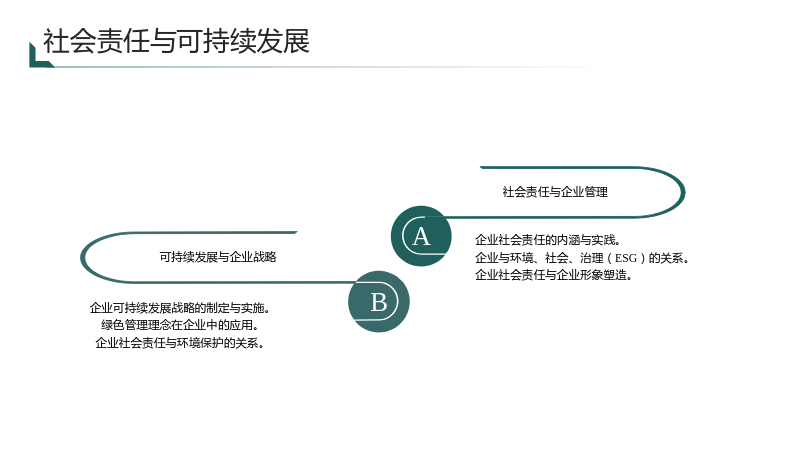 社会责任与可持续发展

社会责任与企业管理

A

企业社会责任的内涵与实践。
企业与环境、社会、治理（ESG）的关系。
企业社会责任与企业形象塑造。

可持续发展与企业战略

B

企业可持续发展战略的制定与实施。
绿色管理理念在企业中的应用。
企业社会责任与环境保护的关系。